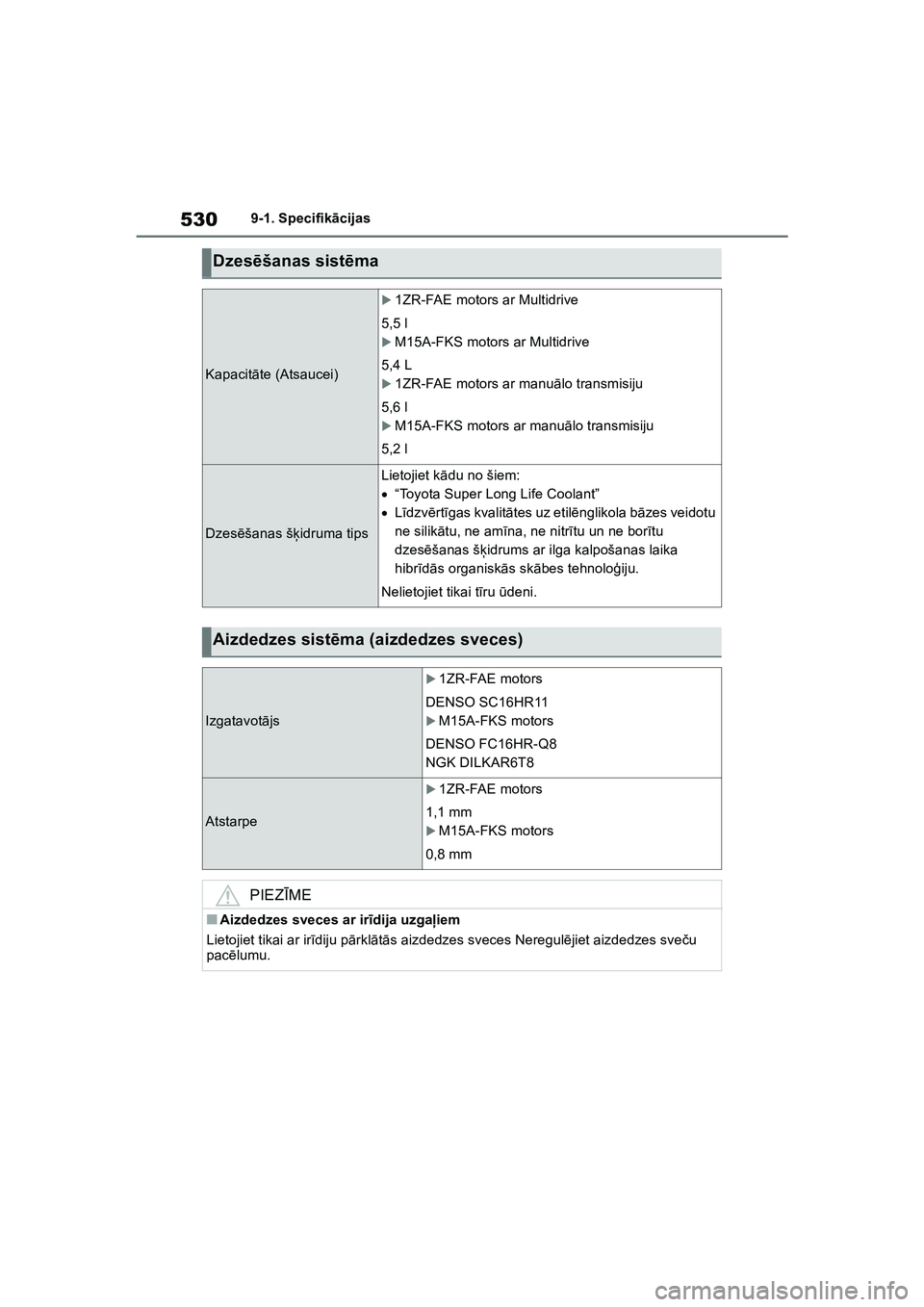 530 9-1. Specifikācijas

Dzesēšanas sistēma

| | |
|---|---|
| Kapacitāte (Atsaucei) | ▶ 1ZR-FAE motors ar Multidrive<br>5,5 l<br>▶ M15A-FKS motors ar Multidrive<br>5,4 L<br>▶ 1ZR-FAE motors ar manuālo transmisiju<br>5,6 l<br>▶ M15A-FKS motors ar manuālo transmisiju<br>5,2 l |
| Dzesēšanas šķidruma tips | Lietojiet kādu no šiem:<br>• “Toyota Super Long Life Coolant”<br>• Līdzvērtīgas kvalitātes uz etilēnglikola bāzes veidotu ne silikātu, ne amīna, ne nitrītu un ne borītu dzesēšanas šķidrums ar ilga kalpošanas laika hibrīdās organiskās skābes tehnoloģiju.<br>Nelietojiet tikai tīru ūdeni. |

Aizdedzes sistēma (aizdedzes sveces)

| | |
|---|---|
| Izgatavotājs | ▶ 1ZR-FAE motors<br>DENSO SC16HR11<br>▶ M15A-FKS motors<br>DENSO FC16HR-Q8<br>NGK DILKAR6T8 |
| Atstarpe | ▶ 1ZR-FAE motors<br>1,1 mm<br>▶ M15A-FKS motors<br>0,8 mm |

PIEZĪME

■ Aizdedzes sveces ar irīdija uzgaļiem
Lietojiet tikai ar irīdiju pārklātās aizdedzes sveces Neregulējiet aizdedzes sveču pacēlumu.

carmanualsonline.info